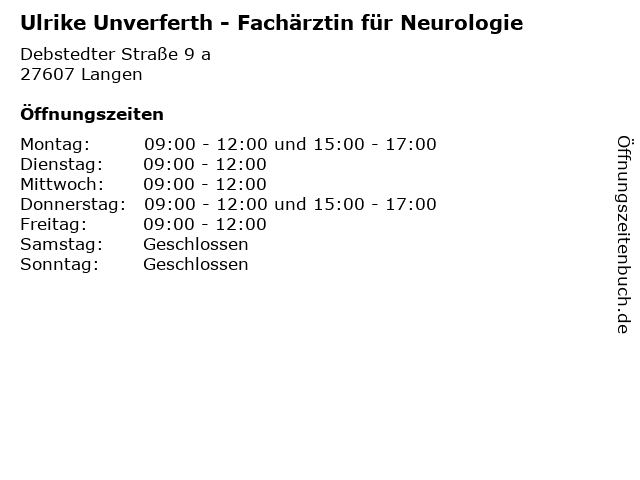 Ulrike Unverferth - Fachärztin für Neurologie

Debstedter Straße 9 a
27607 Langen

Öffnungszeiten

Montag: 09:00 - 12:00 und 15:00 - 17:00
Dienstag: 09:00 - 12:00
Mittwoch: 09:00 - 12:00
Donnerstag: 09:00 - 12:00 und 15:00 - 17:00
Freitag: 09:00 - 12:00
Samstag: Geschlossen
Sonntag: Geschlossen

Öffnungszeitenbuch.de